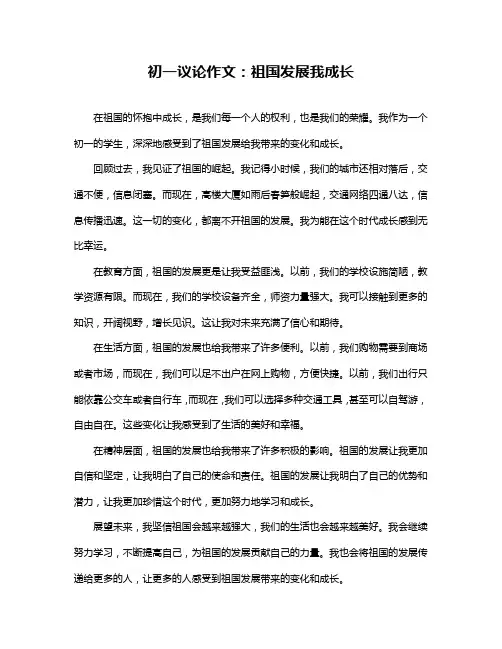 初一议论作文：祖国发展我成长

在祖国的怀抱中成长，是我们每一个人的权利，也是我们的荣耀。我作为一个初一的学生，深深地感受到了祖国发展给我带来的变化和成长。

回顾过去，我见证了祖国的崛起。我记得小时候，我们的城市还相对落后，交通不便，信息闭塞。而现在，高楼大厦如雨后春笋般崛起，交通网络四通八达，信息传播迅速。这一切的变化，都离不开祖国的发展。我为能在这个时代成长感到无比幸运。

在教育方面，祖国的发展更是让我受益匪浅。以前，我们的学校设施简陋，教学资源有限。而现在，我们的学校设备齐全，师资力量强大。我可以接触到更多的知识，开阔视野，增长见识。这让我对未来充满了信心和期待。

在生活方面，祖国的发展也给我带来了许多便利。以前，我们购物需要到商场或者市场，而现在，我们可以足不出户在网上购物，方便快捷。以前，我们出行只能依靠公交车或者自行车，而现在，我们可以选择多种交通工具，甚至可以自驾游，自由自在。这些变化让我感受到了生活的美好和幸福。

在精神层面，祖国的发展也给我带来了许多积极的影响。祖国的发展让我更加自信和坚定，让我明白了自己的使命和责任。祖国的发展让我明白了自己的优势和潜力，让我更加珍惜这个时代，更加努力地学习和成长。

展望未来，我坚信祖国会越来越强大，我们的生活也会越来越美好。我会继续努力学习，不断提高自己，为祖国的发展贡献自己的力量。我也会将祖国的发展传递给更多的人，让更多的人感受到祖国发展带来的变化和成长。